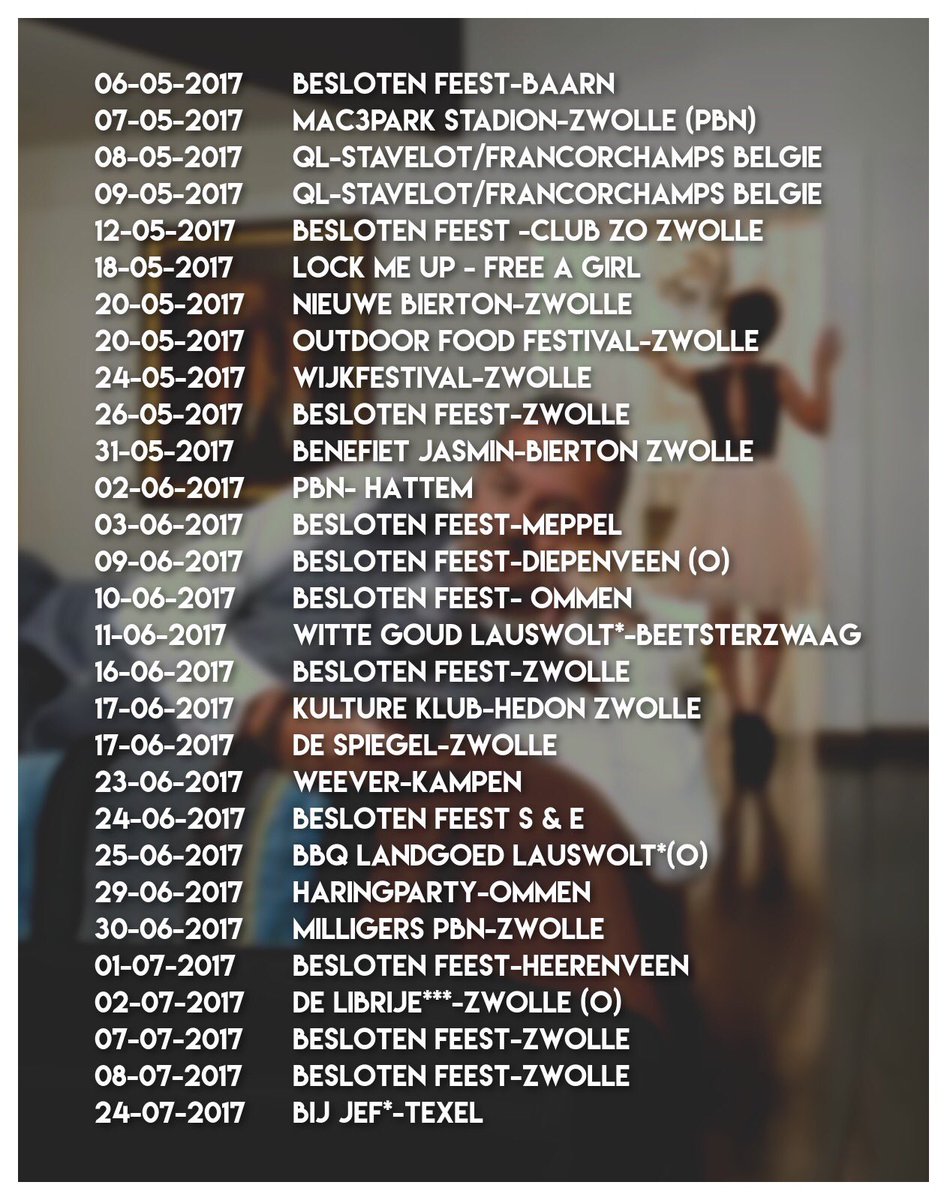 06-05-2017 BESLOTEN FEEST-BAARN
07-05-2017 MAC3PARK STADION-ZWOLLE (PBN)
08-05-2017 QL-STAVELOT/FRANCORCHAMPS BELGIE
09-05-2017 QL-STAVELOT/FRANCORCHAMPS BELGIE
12-05-2017 BESLOTEN FEEST -CLUB ZO ZWOLLE
18-05-2017 LOCK ME UP - FREE A GIRL
20-05-2017 NIEUWE BIERTON-ZWOLLE
20-05-2017 OUTDOOR FOOD FESTIVAL-ZWOLLE
24-05-2017 WIJKFESTIVAL-ZWOLLE
26-05-2017 BESLOTEN FEEST-ZWOLLE
31-05-2017 BENEFIET JASMIN-BIERTON ZWOLLE
02-06-2017 PBN- HATTEM
03-06-2017 BESLOTEN FEEST-MEPPEL
09-06-2017 BESLOTEN FEEST-DIEPENVEEN (O)
10-06-2017 BESLOTEN FEEST- OMMEN
11-06-2017 WITTE GOUD LAUSWOLT*-BEETSTERZWAAG
16-06-2017 BESLOTEN FEEST-ZWOLLE
17-06-2017 KULTURE KLUB-HEDON ZWOLLE
17-06-2017 DE SPIEGEL-ZWOLLE
23-06-2017 WEEVER-KAMPEN
24-06-2017 BESLOTEN FEEST S & E
25-06-2017 BBQ LANDGOED LAUSWOLT*(O)
29-06-2017 HARINGPARTY-OMMEN
30-06-2017 MILLIGERS PBN-ZWOLLE
01-07-2017 BESLOTEN FEEST-HEERENVEEN
02-07-2017 DE LIBRIJE***-ZWOLLE (O)
07-07-2017 BESLOTEN FEEST-ZWOLLE
08-07-2017 BESLOTEN FEEST-ZWOLLE
24-07-2017 BIJ JEF*-TEXEL